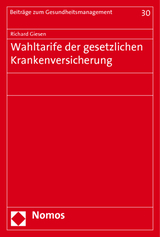 Beiträge zum Gesundheitsmanagement 30

Richard Giesen

Wahltarife der gesetzlichen Krankenversicherung

Nomos